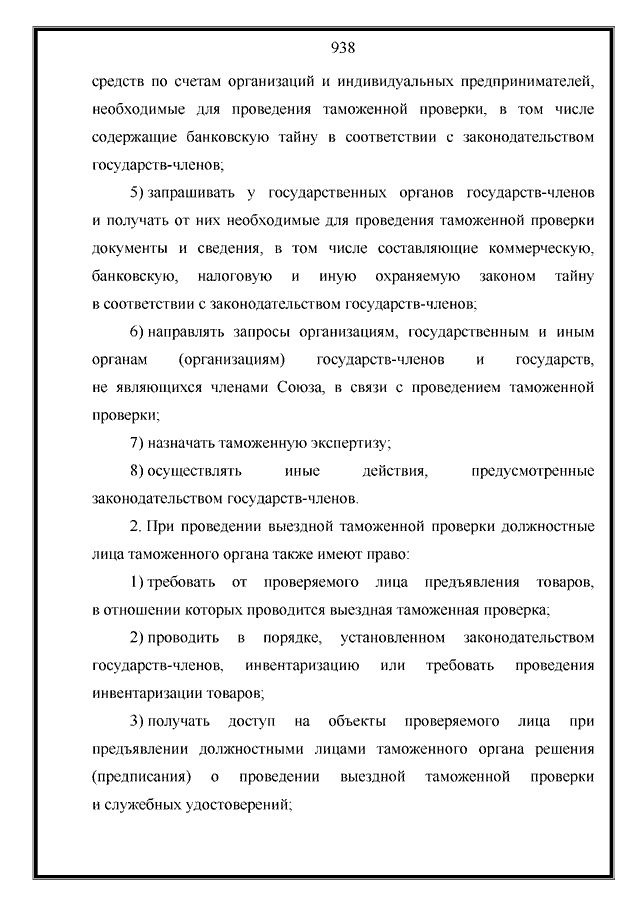 938

средств по счетам организаций и индивидуальных предпринимателей, необходимые для проведения таможенной проверки, в том числе содержащие банковскую тайну в соответствии с законодательством государств-членов;

5) запрашивать у государственных органов государств-членов и получать от них необходимые для проведения таможенной проверки документы и сведения, в том числе составляющие коммерческую, банковскую, налоговую и иную охраняемую законом тайну в соответствии с законодательством государств-членов;

6) направлять запросы организациям, государственным и иным органам (организациям) государств-членов и государств, не являющихся членами Союза, в связи с проведением таможенной проверки;

7) назначать таможенную экспертизу;

8) осуществлять иные действия, предусмотренные законодательством государств-членов.

2. При проведении выездной таможенной проверки должностные лица таможенного органа также имеют право:

1) требовать от проверяемого лица предъявления товаров, в отношении которых проводится выездная таможенная проверка;

2) проводить в порядке, установленном законодательством государств-членов, инвентаризацию или требовать проведения инвентаризации товаров;

3) получать доступ на объекты проверяемого лица при предъявлении должностными лицами таможенного органа решения (предписания) о проведении выездной таможенной проверки и служебных удостоверений;